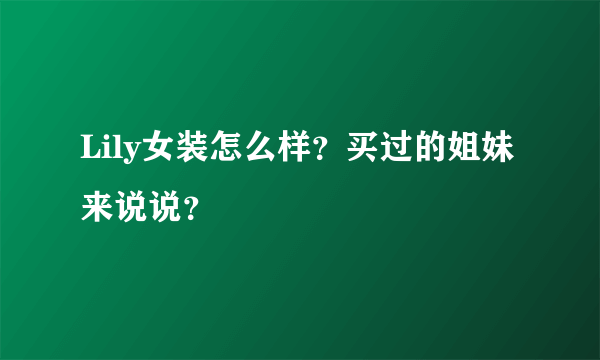 Lily女装怎么样？买过的姐妹来说说？